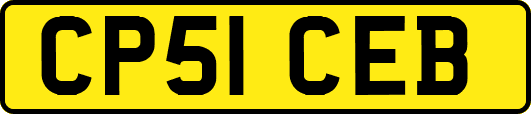 CP51 CEB